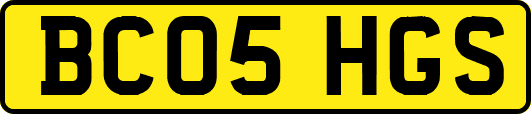 BC05 HGS